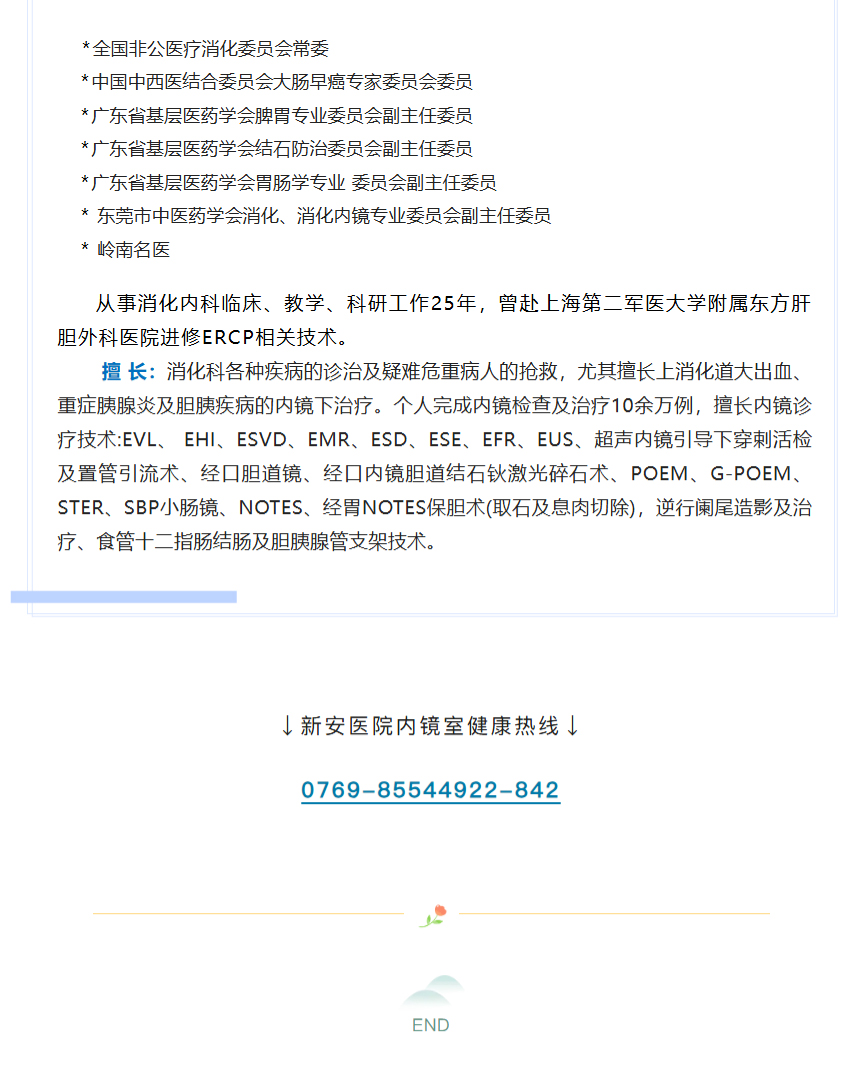 *全国非公医疗消化委员会常委
*中国中西医结合委员会大肠早癌专家委员会委员
*广东省基层医药学会脾胃专业委员会副主任委员
*广东省基层医药学会结石防治委员会副主任委员
*广东省基层医药学会胃肠学专业 委员会副主任委员
* 东莞市中医药学会消化、消化内镜专业委员会副主任委员
* 岭南名医

从事消化内科临床、教学、科研工作25年，曾赴上海第二军医大学附属东方肝胆外科医院进修ERCP相关技术。

擅 长：消化科各种疾病的诊治及疑难危重病人的抢救，尤其擅长上消化道大出血、重症胰腺炎及胆胰疾病的内镜下治疗。个人完成内镜检查及治疗10余万例，擅长内镜诊疗技术:EVL、 EHI、ESVD、EMR、ESD、ESE、EFR、EUS、超声内镜引导下穿刺活检及置管引流术、经口胆道镜、经口内镜胆道结石钬激光碎石术、POEM、G-POEM、STER、SBP小肠镜、NOTES、经胃NOTES保胆术(取石及息肉切除)，逆行阑尾造影及治疗、食管十二指肠结肠及胆胰腺管支架技术。

↓新安医院内镜室健康热线↓

0769-85544922-842

END